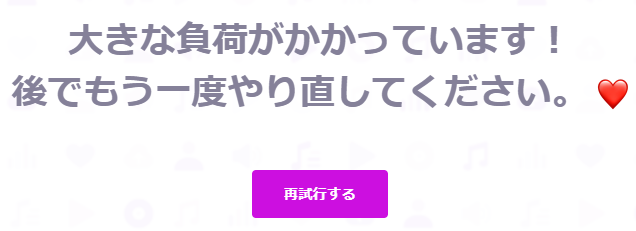 大きな負荷がかかっています！
後でもう一度やり直してください。 ❤️

再試行する